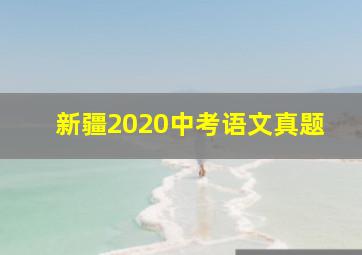 新疆2020中考语文真题